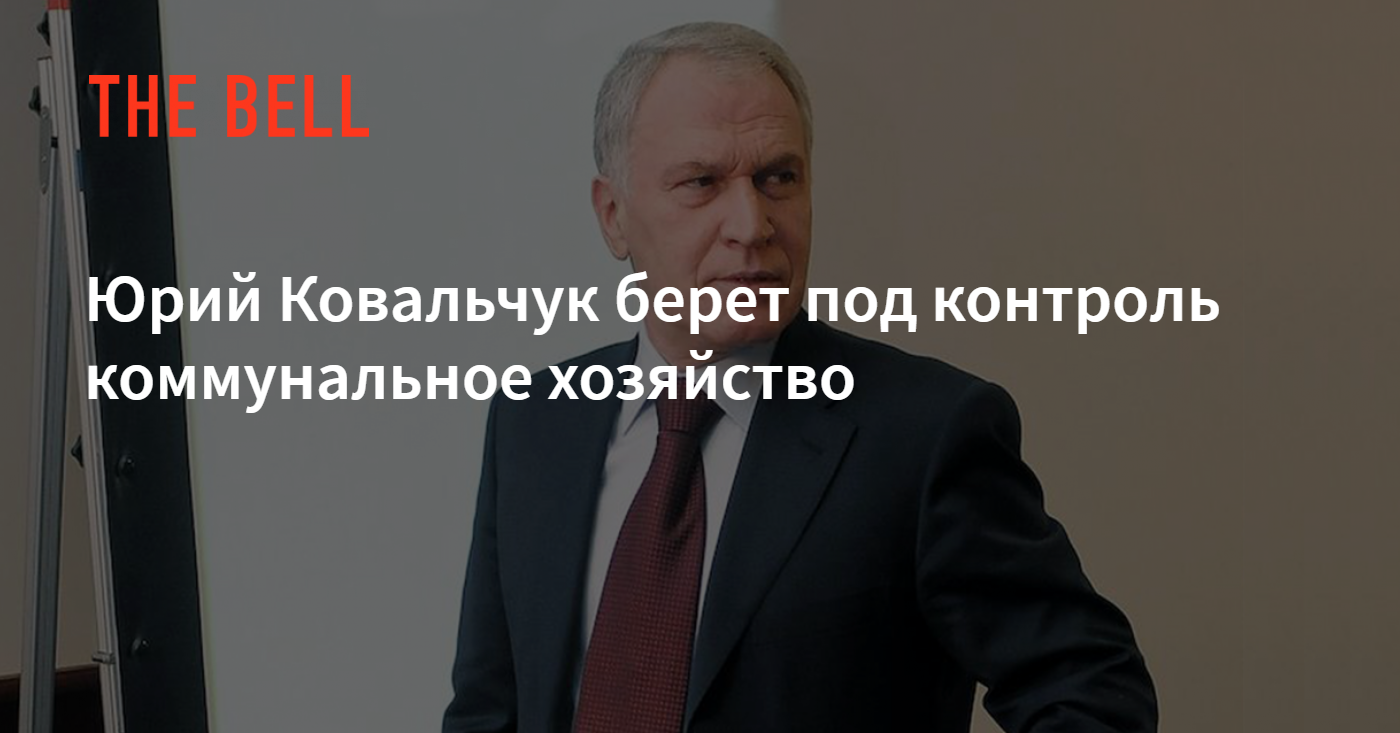 THE BELL

Юрий Ковальчук берет под контроль коммунальное хозяйство